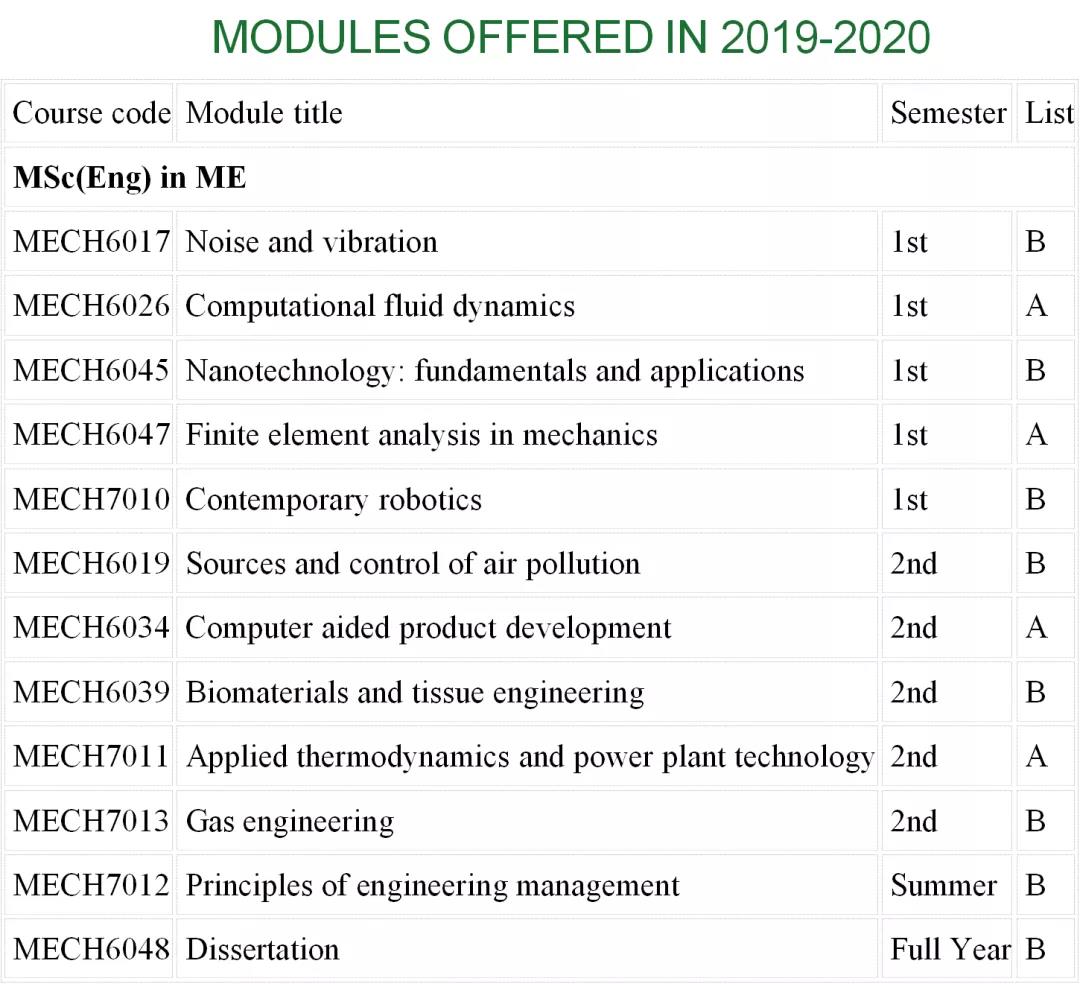 MODULES OFFERED IN 2019-2020

| Course code | Module title | Semester | List |
|---|---|---|---|
| **MSc(Eng) in ME** | | | |
| MECH6017 | Noise and vibration | 1st | B |
| MECH6026 | Computational fluid dynamics | 1st | A |
| MECH6045 | Nanotechnology: fundamentals and applications | 1st | B |
| MECH6047 | Finite element analysis in mechanics | 1st | A |
| MECH7010 | Contemporary robotics | 1st | B |
| MECH6019 | Sources and control of air pollution | 2nd | B |
| MECH6034 | Computer aided product development | 2nd | A |
| MECH6039 | Biomaterials and tissue engineering | 2nd | B |
| MECH7011 | Applied thermodynamics and power plant technology | 2nd | A |
| MECH7013 | Gas engineering | 2nd | B |
| MECH7012 | Principles of engineering management | Summer | B |
| MECH6048 | Dissertation | Full Year | B |